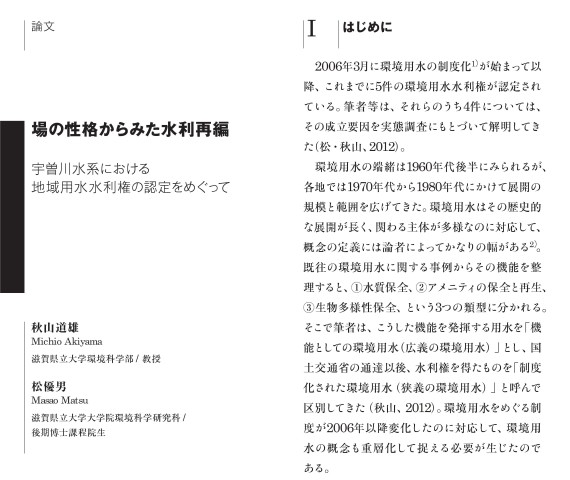 論文

場の性格からみた水利再編

宇曽川水系における
地域用水水利権の認定をめぐって

秋山道雄
Michio Akiyama
滋賀県立大学環境科学部 / 教授

松優男
Masao Matsu
滋賀県立大学大学院環境科学研究科 /
後期博士課程院生

I　はじめに

2006年3月に環境用水の制度化$^{1)}$が始まって以降、これまでに5件の環境用水水利権が認定されている。筆者等は、それらのうち4件については、その成立要因を実態調査にもとづいて解明してきた（松・秋山、2012）。

環境用水の端緒は1960年代後半にみられるが、各地では1970年代から1980年代にかけて展開の規模と範囲を広げてきた。環境用水はその歴史的な展開が長く、関わる主体が多様なのに対応して、概念の定義には論者によってかなりの幅がある$^{2)}$。既往の環境用水に関する事例からその機能を整理すると、①水質保全、②アメニティの保全と再生、③生物多様性保全、という3つの類型に分かれる。そこで筆者は、こうした機能を発揮する用水を「機能としての環境用水（広義の環境用水）」とし、国土交通省の通達以後、水利権を得たものを「制度化された環境用水（狭義の環境用水）」と呼んで区別してきた（秋山、2012）。環境用水をめぐる制度が2006年以降変化したのに対応して、環境用水の概念も重層化して捉える必要が生じたのである。